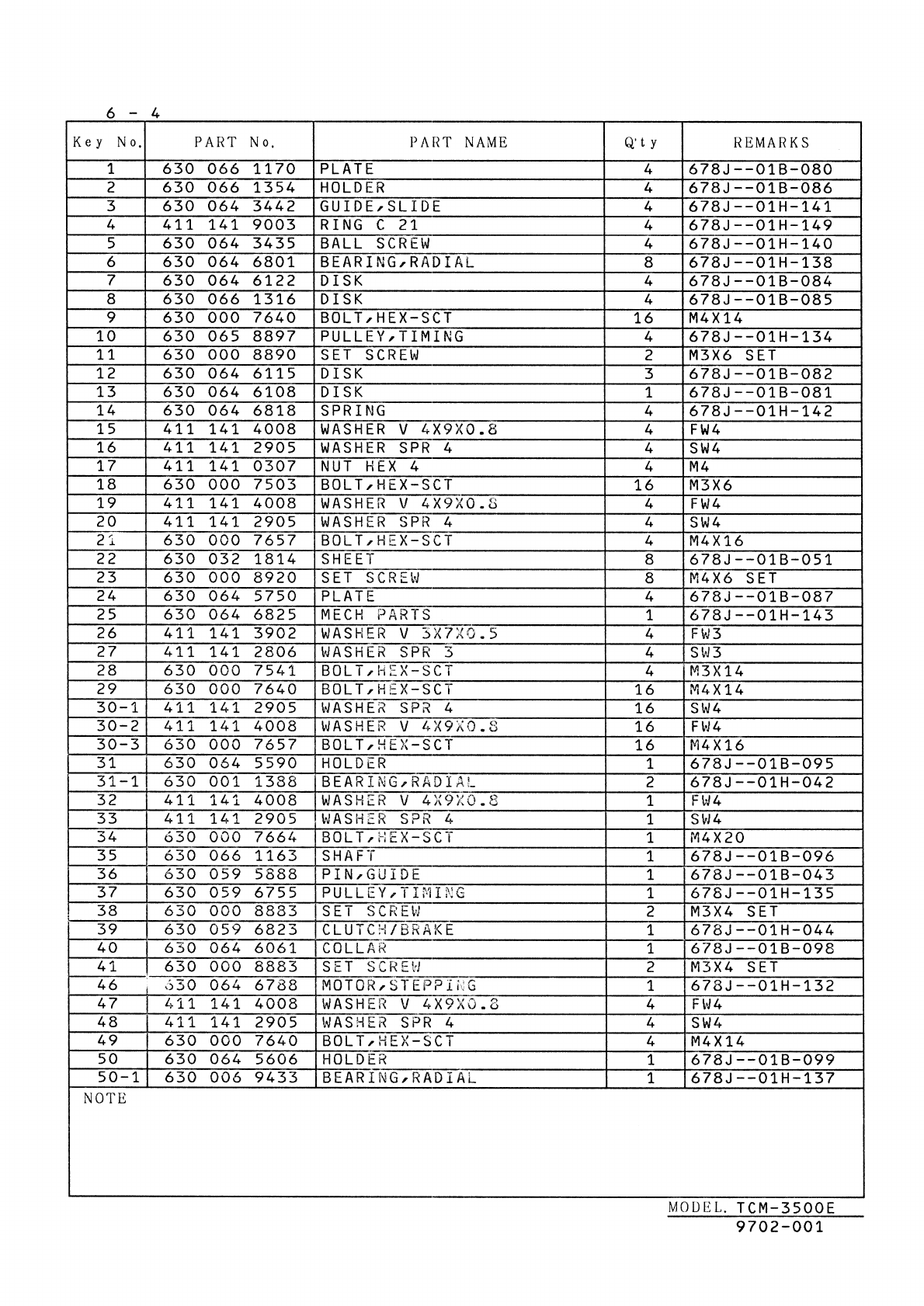 6 - 4

| Key No. | PART No. | PART NAME | Q'ty | REMARKS |
|---|---|---|---|---|
| 1 | 630 066 1170 | PLATE | 4 | 678J--01B-080 |
| 2 | 630 066 1354 | HOLDER | 4 | 678J--01B-086 |
| 3 | 630 064 3442 | GUIDE,SLIDE | 4 | 678J--01H-141 |
| 4 | 411 141 9003 | RING C 21 | 4 | 678J--01H-149 |
| 5 | 630 064 3435 | BALL SCREW | 4 | 678J--01H-140 |
| 6 | 630 064 6801 | BEARING,RADIAL | 8 | 678J--01H-138 |
| 7 | 630 064 6122 | DISK | 4 | 678J--01B-084 |
| 8 | 630 066 1316 | DISK | 4 | 678J--01B-085 |
| 9 | 630 000 7640 | BOLT,HEX-SCT | 16 | M4X14 |
| 10 | 630 065 8897 | PULLEY,TIMING | 4 | 678J--01H-134 |
| 11 | 630 000 8890 | SET SCREW | 2 | M3X6 SET |
| 12 | 630 064 6115 | DISK | 3 | 678J--01B-082 |
| 13 | 630 064 6108 | DISK | 1 | 678J--01B-081 |
| 14 | 630 064 6818 | SPRING | 4 | 678J--01H-142 |
| 15 | 411 141 4008 | WASHER V 4X9X0.8 | 4 | FW4 |
| 16 | 411 141 2905 | WASHER SPR 4 | 4 | SW4 |
| 17 | 411 141 0307 | NUT HEX 4 | 4 | M4 |
| 18 | 630 000 7503 | BOLT,HEX-SCT | 16 | M3X6 |
| 19 | 411 141 4008 | WASHER V 4X9X0.8 | 4 | FW4 |
| 20 | 411 141 2905 | WASHER SPR 4 | 4 | SW4 |
| 21 | 630 000 7657 | BOLT,HEX-SCT | 4 | M4X16 |
| 22 | 630 032 1814 | SHEET | 8 | 678J--01B-051 |
| 23 | 630 000 8920 | SET SCREW | 8 | M4X6 SET |
| 24 | 630 064 5750 | PLATE | 4 | 678J--01B-087 |
| 25 | 630 064 6825 | MECH PARTS | 1 | 678J--01H-143 |
| 26 | 411 141 3902 | WASHER V 3X7X0.5 | 4 | FW3 |
| 27 | 411 141 2806 | WASHER SPR 3 | 4 | SW3 |
| 28 | 630 000 7541 | BOLT,HEX-SCT | 4 | M3X14 |
| 29 | 630 000 7640 | BOLT,HEX-SCT | 16 | M4X14 |
| 30-1 | 411 141 2905 | WASHER SPR 4 | 16 | SW4 |
| 30-2 | 411 141 4008 | WASHER V 4X9X0.8 | 16 | FW4 |
| 30-3 | 630 000 7657 | BOLT,HEX-SCT | 16 | M4X16 |
| 31 | 630 064 5590 | HOLDER | 1 | 678J--01B-095 |
| 31-1 | 630 001 1388 | BEARING,RADIAL | 2 | 678J--01H-042 |
| 32 | 411 141 4008 | WASHER V 4X9X0.8 | 1 | FW4 |
| 33 | 411 141 2905 | WASHER SPR 4 | 1 | SW4 |
| 34 | 630 000 7664 | BOLT,HEX-SCT | 1 | M4X20 |
| 35 | 630 066 1163 | SHAFT | 1 | 678J--01B-096 |
| 36 | 630 059 5888 | PIN,GUIDE | 1 | 678J--01B-043 |
| 37 | 630 059 6755 | PULLEY,TIMING | 1 | 678J--01H-135 |
| 38 | 630 000 8883 | SET SCREW | 2 | M3X4 SET |
| 39 | 630 059 6823 | CLUTCH/BRAKE | 1 | 678J--01H-044 |
| 40 | 630 064 6061 | COLLAR | 1 | 678J--01B-098 |
| 41 | 630 000 8883 | SET SCREW | 2 | M3X4 SET |
| 46 | 630 064 6788 | MOTOR,STEPPING | 1 | 678J--01H-132 |
| 47 | 411 141 4008 | WASHER V 4X9X0.8 | 4 | FW4 |
| 48 | 411 141 2905 | WASHER SPR 4 | 4 | SW4 |
| 49 | 630 000 7640 | BOLT,HEX-SCT | 4 | M4X14 |
| 50 | 630 064 5606 | HOLDER | 1 | 678J--01B-099 |
| 50-1 | 630 006 9433 | BEARING,RADIAL | 1 | 678J--01H-137 |

NOTE

MODEL. TCM-3500E
9702-001